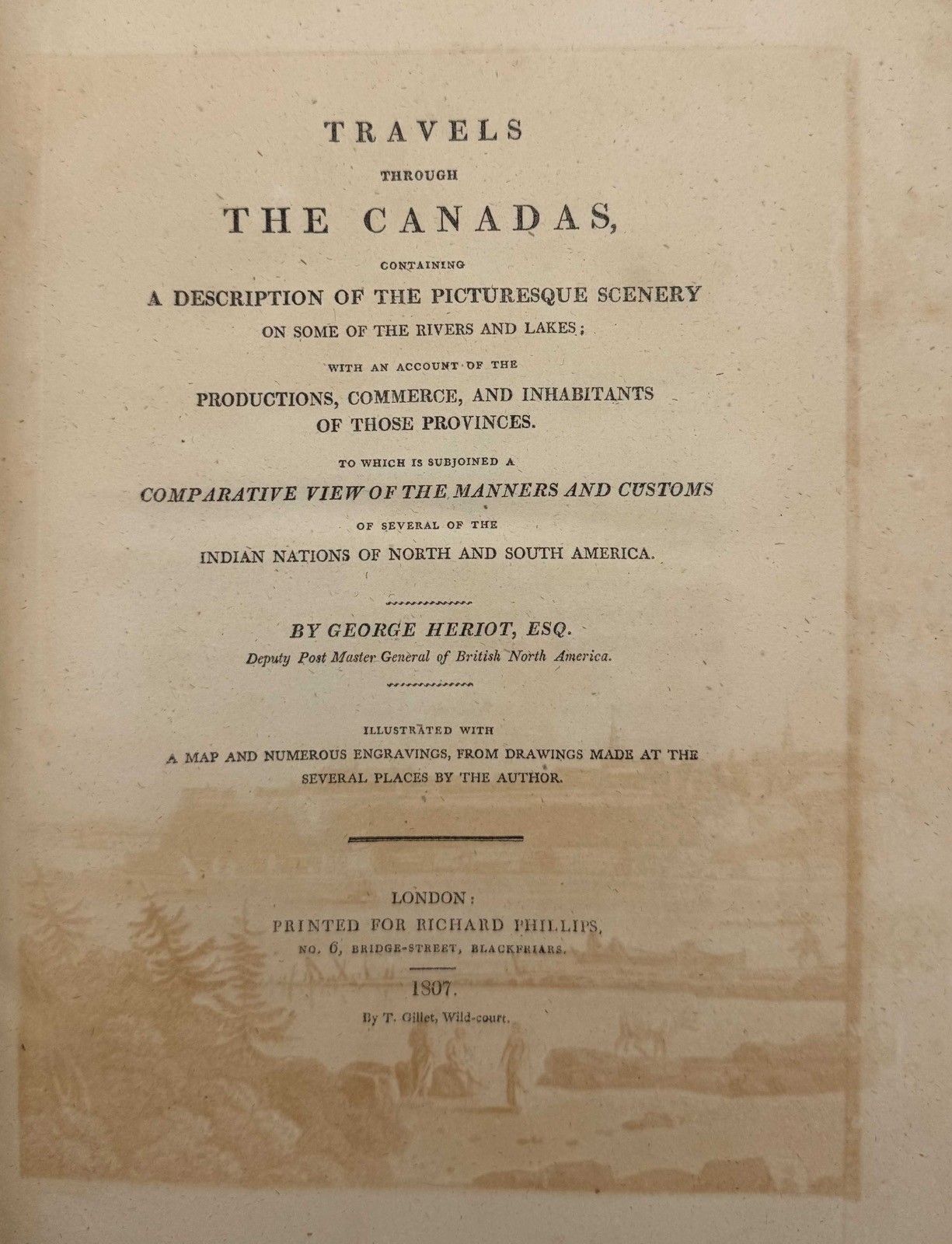 TRAVELS

THROUGH

THE CANADAS,

CONTAINING

A DESCRIPTION OF THE PICTURESQUE SCENERY

ON SOME OF THE RIVERS AND LAKES;

WITH AN ACCOUNT OF THE

PRODUCTIONS, COMMERCE, AND INHABITANTS OF THOSE PROVINCES.

TO WHICH IS SUBJOINED A

COMPARATIVE VIEW OF THE MANNERS AND CUSTOMS

OF SEVERAL OF THE

INDIAN NATIONS OF NORTH AND SOUTH AMERICA.

BY GEORGE HERIOT, ESQ.

Deputy Post Master General of British North America.

ILLUSTRATED WITH

A MAP AND NUMEROUS ENGRAVINGS, FROM DRAWINGS MADE AT THE SEVERAL PLACES BY THE AUTHOR.

LONDON:

PRINTED FOR RICHARD PHILLIPS,

NO. 6, BRIDGE-STREET, BLACKFRIARS.

1807.

By T. Gillet, Wild-court.